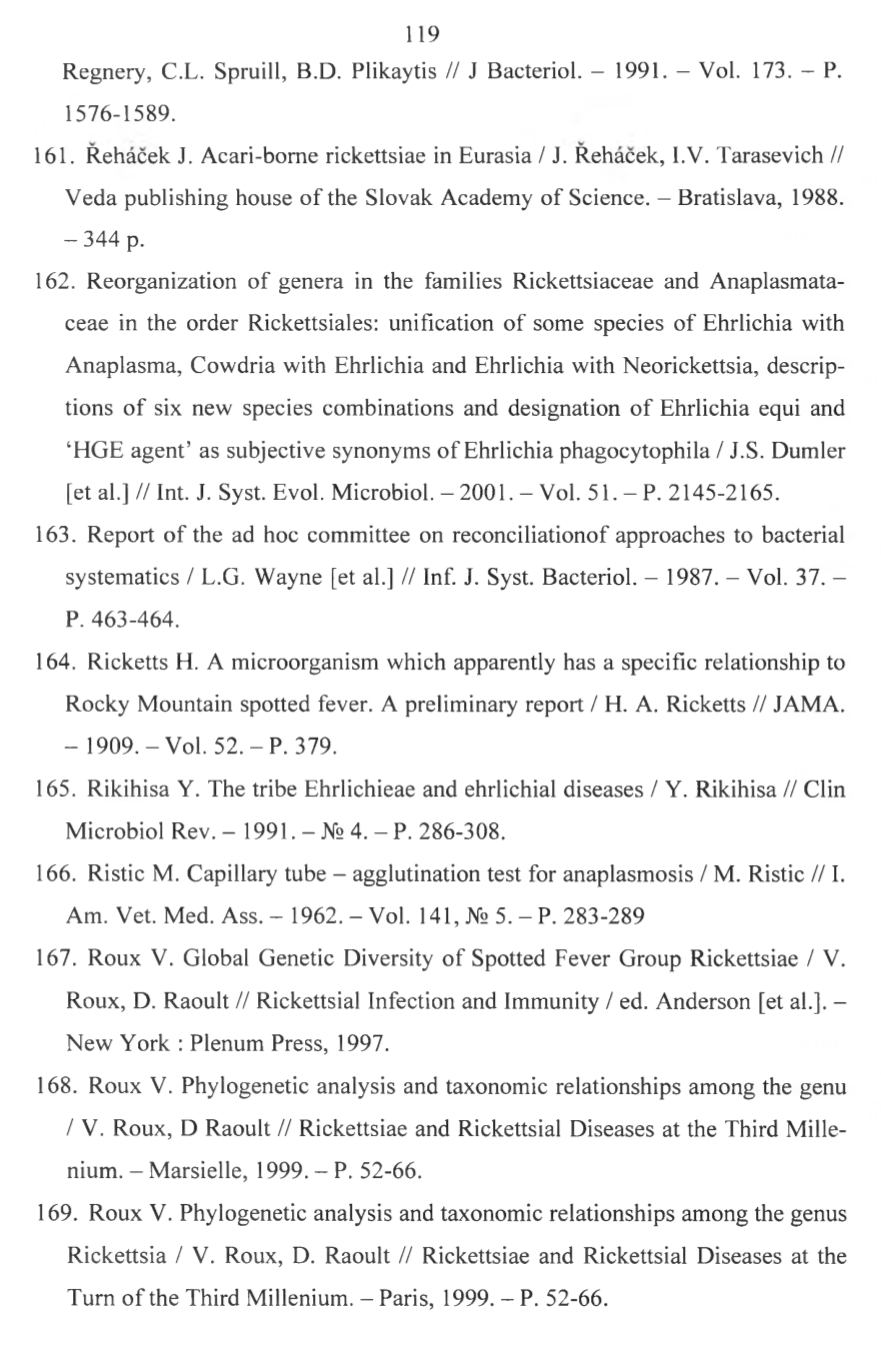 119

Regnery, C.L. Spruill, B.D. Plikaytis // J Bacteriol. – 1991. – Vol. 173. – P. 1576-1589.

161. Řeháček J. Acari-borne rickettsiae in Eurasia / J. Řeháček, I.V. Tarasevich // Veda publishing house of the Slovak Academy of Science. – Bratislava, 1988. – 344 p.

162. Reorganization of genera in the families Rickettsiaceae and Anaplasmataceae in the order Rickettsiales: unification of some species of Ehrlichia with Anaplasma, Cowdria with Ehrlichia and Ehrlichia with Neorickettsia, descriptions of six new species combinations and designation of Ehrlichia equi and 'HGE agent' as subjective synonyms of Ehrlichia phagocytophila / J.S. Dumler [et al.] // Int. J. Syst. Evol. Microbiol. – 2001. – Vol. 51. – P. 2145-2165.

163. Report of the ad hoc committee on reconciliationof approaches to bacterial systematics / L.G. Wayne [et al.] // Inf. J. Syst. Bacteriol. – 1987. – Vol. 37. – P. 463-464.

164. Ricketts H. A microorganism which apparently has a specific relationship to Rocky Mountain spotted fever. A preliminary report / H. A. Ricketts // JAMA. – 1909. – Vol. 52. – P. 379.

165. Rikihisa Y. The tribe Ehrlichieae and ehrlichial diseases / Y. Rikihisa // Clin Microbiol Rev. – 1991. – № 4. – P. 286-308.

166. Ristic M. Capillary tube – agglutination test for anaplasmosis / M. Ristic // I. Am. Vet. Med. Ass. – 1962. – Vol. 141, № 5. – P. 283-289

167. Roux V. Global Genetic Diversity of Spotted Fever Group Rickettsiae / V. Roux, D. Raoult // Rickettsial Infection and Immunity / ed. Anderson [et al.]. – New York : Plenum Press, 1997.

168. Roux V. Phylogenetic analysis and taxonomic relationships among the genu / V. Roux, D Raoult // Rickettsiae and Rickettsial Diseases at the Third Millenium. – Marsielle, 1999. – P. 52-66.

169. Roux V. Phylogenetic analysis and taxonomic relationships among the genus Rickettsia / V. Roux, D. Raoult // Rickettsiae and Rickettsial Diseases at the Turn of the Third Millenium. – Paris, 1999. – P. 52-66.